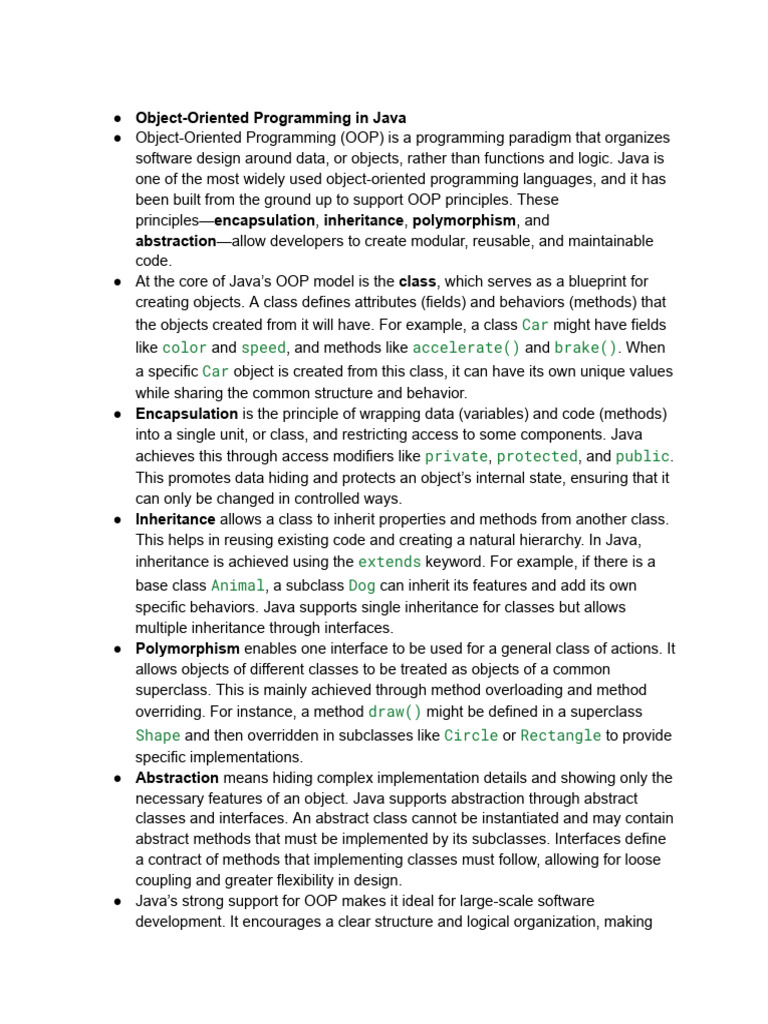 ● Object-Oriented Programming in Java
● Object-Oriented Programming (OOP) is a programming paradigm that organizes software design around data, or objects, rather than functions and logic. Java is one of the most widely used object-oriented programming languages, and it has been built from the ground up to support OOP principles. These principles—encapsulation, inheritance, polymorphism, and abstraction—allow developers to create modular, reusable, and maintainable code.
● At the core of Java's OOP model is the class, which serves as a blueprint for creating objects. A class defines attributes (fields) and behaviors (methods) that the objects created from it will have. For example, a class Car might have fields like color and speed, and methods like accelerate() and brake(). When a specific Car object is created from this class, it can have its own unique values while sharing the common structure and behavior.
● Encapsulation is the principle of wrapping data (variables) and code (methods) into a single unit, or class, and restricting access to some components. Java achieves this through access modifiers like private, protected, and public. This promotes data hiding and protects an object's internal state, ensuring that it can only be changed in controlled ways.
● Inheritance allows a class to inherit properties and methods from another class. This helps in reusing existing code and creating a natural hierarchy. In Java, inheritance is achieved using the extends keyword. For example, if there is a base class Animal, a subclass Dog can inherit its features and add its own specific behaviors. Java supports single inheritance for classes but allows multiple inheritance through interfaces.
● Polymorphism enables one interface to be used for a general class of actions. It allows objects of different classes to be treated as objects of a common superclass. This is mainly achieved through method overloading and method overriding. For instance, a method draw() might be defined in a superclass Shape and then overridden in subclasses like Circle or Rectangle to provide specific implementations.
● Abstraction means hiding complex implementation details and showing only the necessary features of an object. Java supports abstraction through abstract classes and interfaces. An abstract class cannot be instantiated and may contain abstract methods that must be implemented by its subclasses. Interfaces define a contract of methods that implementing classes must follow, allowing for loose coupling and greater flexibility in design.
● Java's strong support for OOP makes it ideal for large-scale software development. It encourages a clear structure and logical organization, making